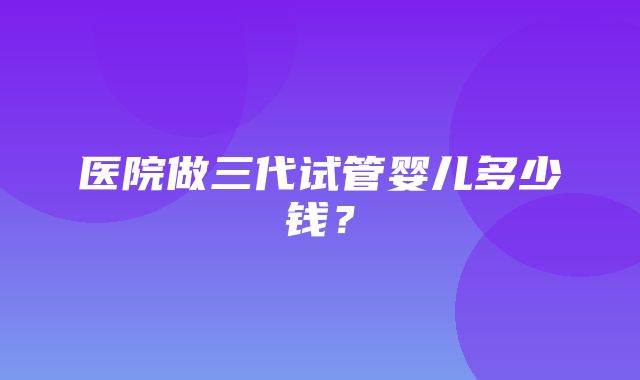 医院做三代试管婴儿多少钱？